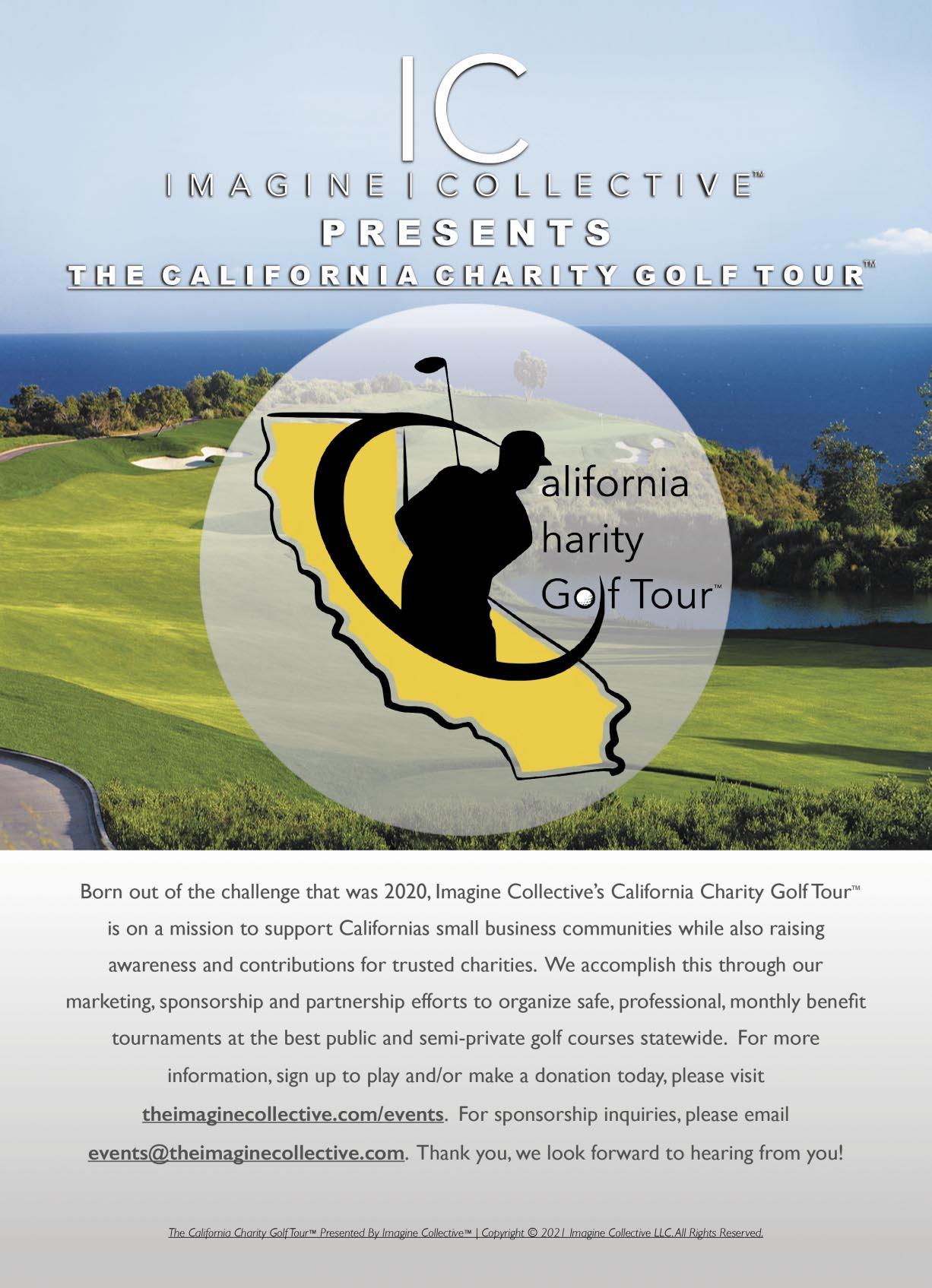 IC
IMAGINE | COLLECTIVE™
PRESENTS
THE CALIFORNIA CHARITY GOLF TOUR™

alifornia
harity
Golf Tour™

Born out of the challenge that was 2020, Imagine Collective's California Charity Golf Tour™ is on a mission to support Californias small business communities while also raising awareness and contributions for trusted charities. We accomplish this through our marketing, sponsorship and partnership efforts to organize safe, professional, monthly benefit tournaments at the best public and semi-private golf courses statewide. For more information, sign up to play and/or make a donation today, please visit theimaginecollective.com/events. For sponsorship inquiries, please email events@theimaginecollective.com. Thank you, we look forward to hearing from you!

The California Charity Golf Tour™ Presented By Imagine Collective™ | Copyright © 2021 Imagine Collective LLC. All Rights Reserved.